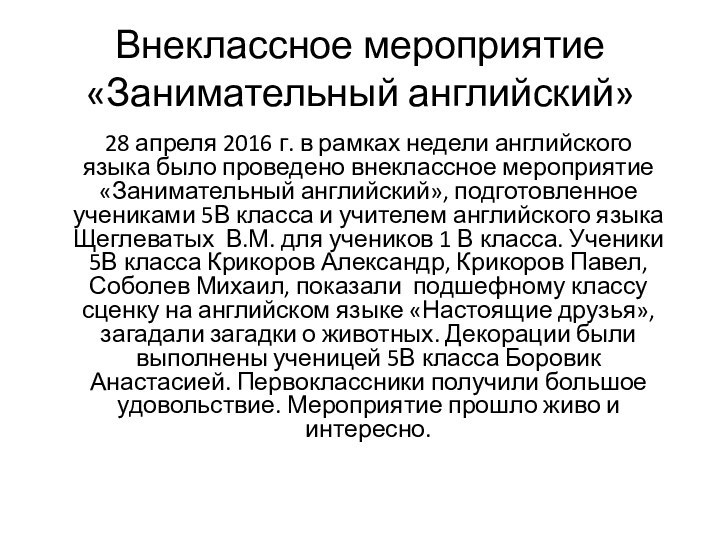 Внеклассное мероприятие «Занимательный английский»

28 апреля 2016 г. в рамках недели английского языка было проведено внеклассное мероприятие «Занимательный английский», подготовленное учениками 5В класса и учителем английского языка Щеглеватых В.М. для учеников 1 В класса. Ученики 5В класса Крикоров Александр, Крикоров Павел, Соболев Михаил, показали подшефному классу сценку на английском языке «Настоящие друзья», загадали загадки о животных. Декорации были выполнены ученицей 5В класса Боровик Анастасией. Первоклассники получили большое удовольствие. Мероприятие прошло живо и интересно.